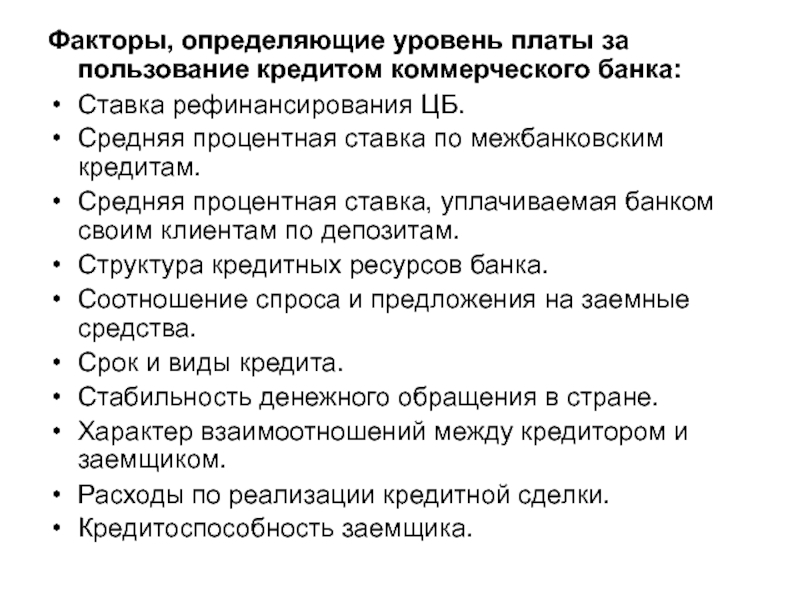 Факторы, определяющие уровень платы за пользование кредитом коммерческого банка:

• Ставка рефинансирования ЦБ.
• Средняя процентная ставка по межбанковским кредитам.
• Средняя процентная ставка, уплачиваемая банком своим клиентам по депозитам.
• Структура кредитных ресурсов банка.
• Соотношение спроса и предложения на заемные средства.
• Срок и виды кредита.
• Стабильность денежного обращения в стране.
• Характер взаимоотношений между кредитором и заемщиком.
• Расходы по реализации кредитной сделки.
• Кредитоспособность заемщика.